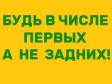 БУДЬ В ЧИСЛЕ
ПЕРВЫХ
А НЕ ЗАДНИХ!